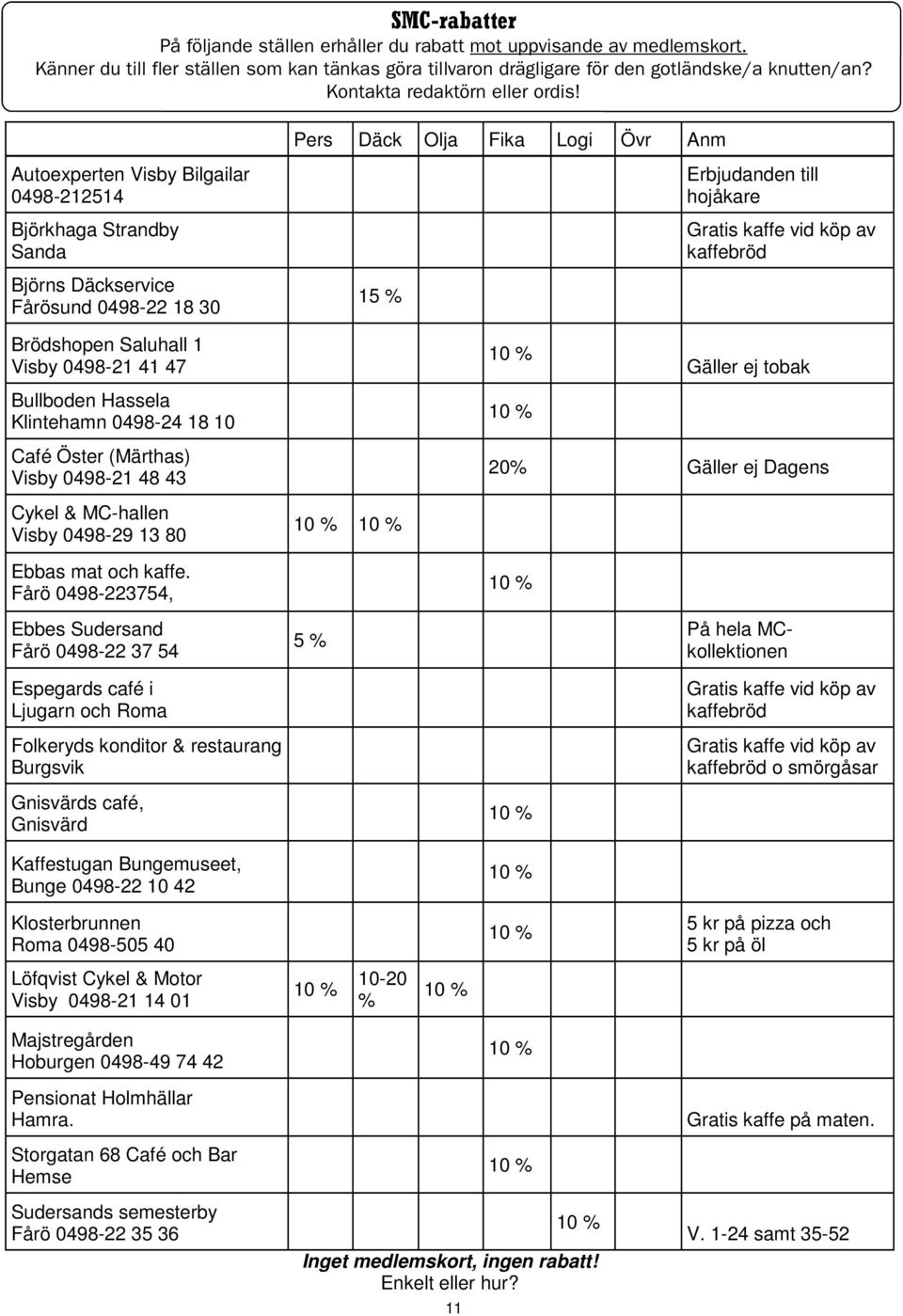 SMC-rabatter

På följande ställen erhåller du rabatt mot uppvisande av medlemskort. Känner du till fler ställen som kan tänkas göra tillvaron drägligare för den gotländske/a knutten/an? Kontakta redaktörn eller ordis!

| | Pers | Däck | Olja | Fika | Logi | Övr | Anm |
|---|---|---|---|---|---|---|---|
| Autoexperten Visby Bilgailar 0498-212514 | | | | | | | Erbjudanden till hojåkare |
| Björkhaga Strandby Sanda | | | | | | | Gratis kaffe vid köp av kaffebröd |
| Björns Däckservice Fårösund 0498-22 18 30 | | 15 % | | | | | |
| Brödshopen Saluhall 1 Visby 0498-21 41 47 | | | | 10 % | | | Gäller ej tobak |
| Bullboden Hassela Klintehamn 0498-24 18 10 | | | | 10 % | | | |
| Café Öster (Märthas) Visby 0498-21 48 43 | | | | 20% | | | Gäller ej Dagens |
| Cykel & MC-hallen Visby 0498-29 13 80 | 10 % | 10 % | | | | | |
| Ebbas mat och kaffe. Fårö 0498-223754, | | | | 10 % | | | |
| Ebbes Sudersand Fårö 0498-22 37 54 | 5 % | | | | | | På hela MC-kollektionen |
| Espegards café i Ljugarn och Roma | | | | | | | Gratis kaffe vid köp av kaffebröd |
| Folkeryds konditor & restaurang Burgsvik | | | | | | | Gratis kaffe vid köp av kaffebröd o smörgåsar |
| Gnisvärds café, Gnisvärd | | | | 10 % | | | |
| Kaffestugan Bungemuseet, Bunge 0498-22 10 42 | | | | 10 % | | | |
| Klosterbrunnen Roma 0498-505 40 | | | | 10 % | | | 5 kr på pizza och 5 kr på öl |
| Löfqvist Cykel & Motor Visby 0498-21 14 01 | 10 % | 10-20 % | 10 % | | | | |
| Majstregården Hoburgen 0498-49 74 42 | | | | 10 % | | | |
| Pensionat Holmhällar Hamra. | | | | | | | Gratis kaffe på maten. |
| Storgatan 68 Café och Bar Hemse | | | | 10 % | | | |
| Sudersands semesterby Fårö 0498-22 35 36 | | | | | 10 % | | V. 1-24 samt 35-52 |

Inget medlemskort, ingen rabatt!
Enkelt eller hur?

11